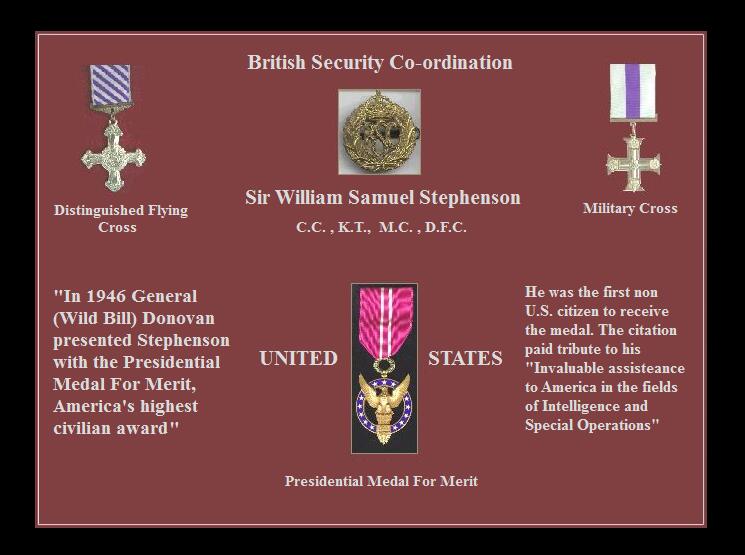 British Security Co-ordination

Distinguished Flying Cross

Sir William Samuel Stephenson

C.C. , K.T., M.C. , D.F.C.

Military Cross

"In 1946 General (Wild Bill) Donovan presented Stephenson with the Presidential Medal For Merit, America's highest civilian award"

UNITED

STATES

He was the first non U.S. citizen to receive the medal. The citation paid tribute to his "Invaluable assisteance to America in the fields of Intelligence and Special Operations"

Presidential Medal For Merit